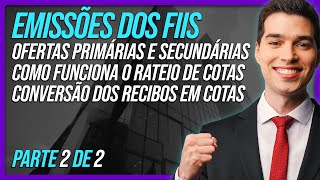 EMISSÕES DOS FIIS
OFERTAS PRIMÁRIAS E SECUNDÁRIAS
COMO FUNCIONA O RATEIO DE COTAS
CONVERSÃO DOS RECIBOS EM COTAS

PARTE 2 DE 2